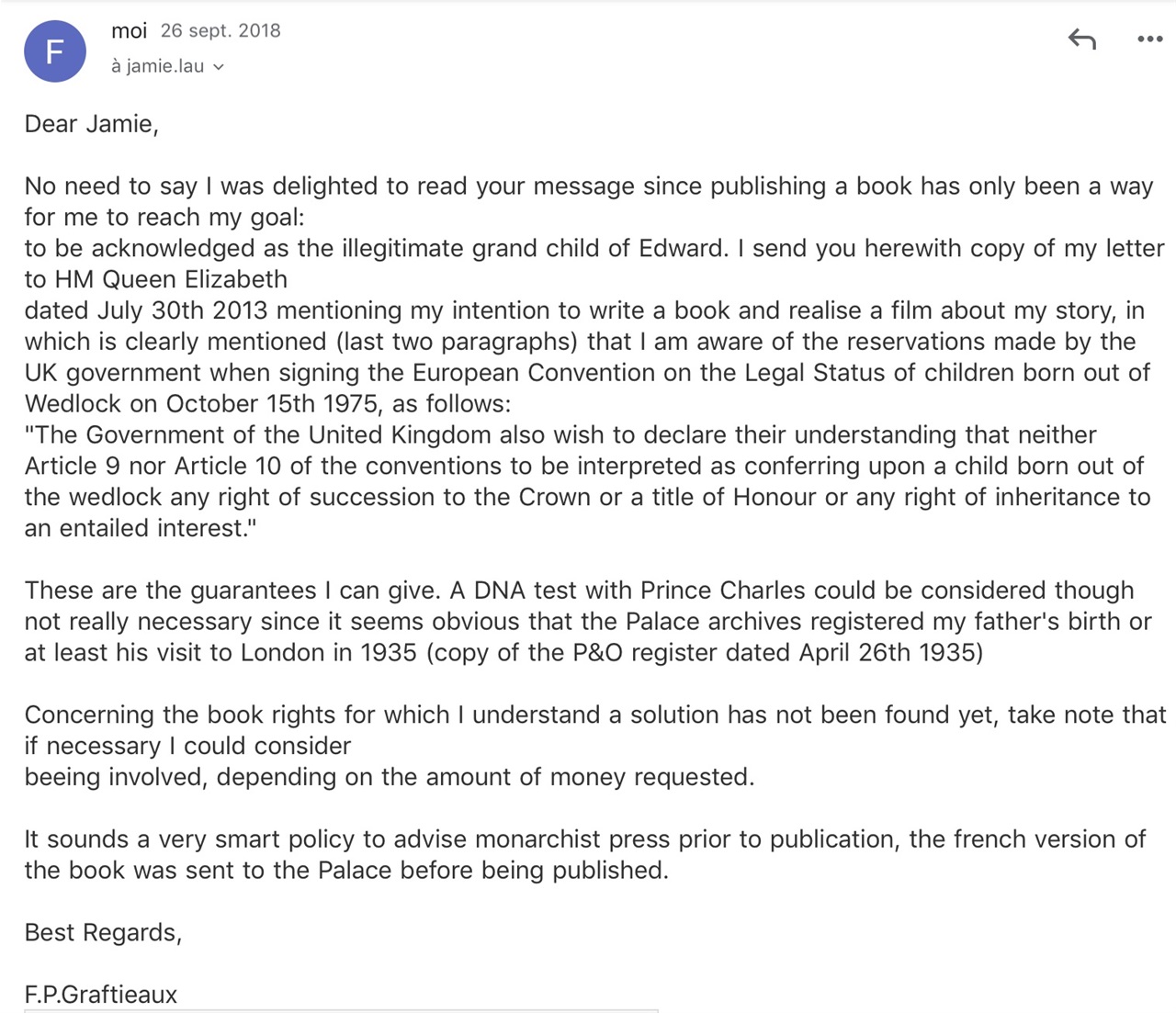 F

moi 26 sept. 2018

à jamie.lau

Dear Jamie,

No need to say I was delighted to read your message since publishing a book has only been a way for me to reach my goal:
to be acknowledged as the illegitimate grand child of Edward. I send you herewith copy of my letter to HM Queen Elizabeth
dated July 30th 2013 mentioning my intention to write a book and realise a film about my story, in which is clearly mentioned (last two paragraphs) that I am aware of the reservations made by the UK government when signing the European Convention on the Legal Status of children born out of Wedlock on October 15th 1975, as follows:
"The Government of the United Kingdom also wish to declare their understanding that neither Article 9 nor Article 10 of the conventions to be interpreted as conferring upon a child born out of the wedlock any right of succession to the Crown or a title of Honour or any right of inheritance to an entailed interest."

These are the guarantees I can give. A DNA test with Prince Charles could be considered though not really necessary since it seems obvious that the Palace archives registered my father's birth or at least his visit to London in 1935 (copy of the P&O register dated April 26th 1935)

Concerning the book rights for which I understand a solution has not been found yet, take note that if necessary I could consider
beeing involved, depending on the amount of money requested.

It sounds a very smart policy to advise monarchist press prior to publication, the french version of the book was sent to the Palace before being published.

Best Regards,

F.P.Graftieaux